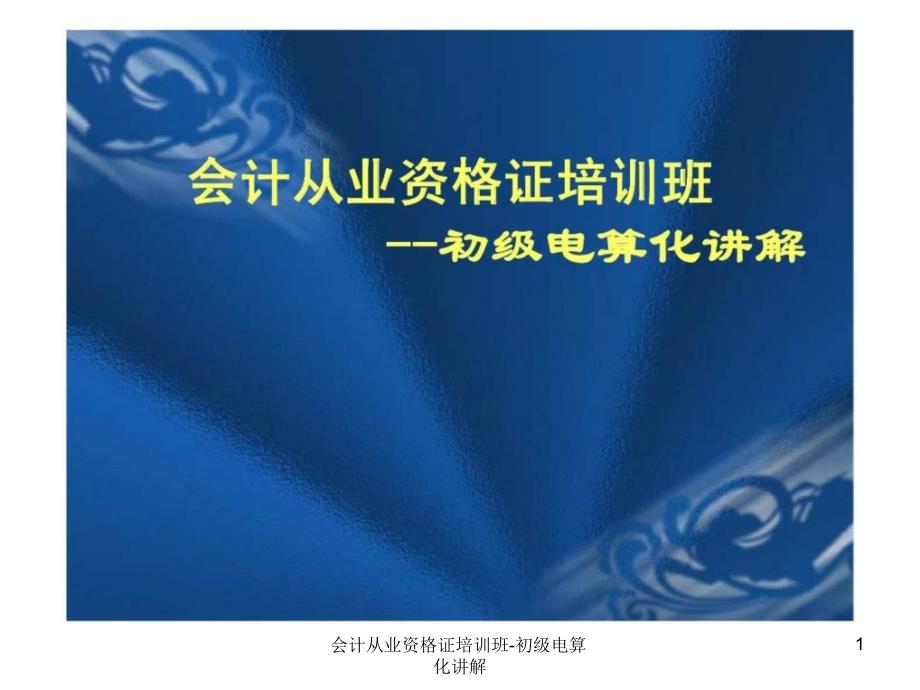 会计从业资格证培训班

--初级电算化讲解

会计从业资格证培训班-初级电算化讲解

1